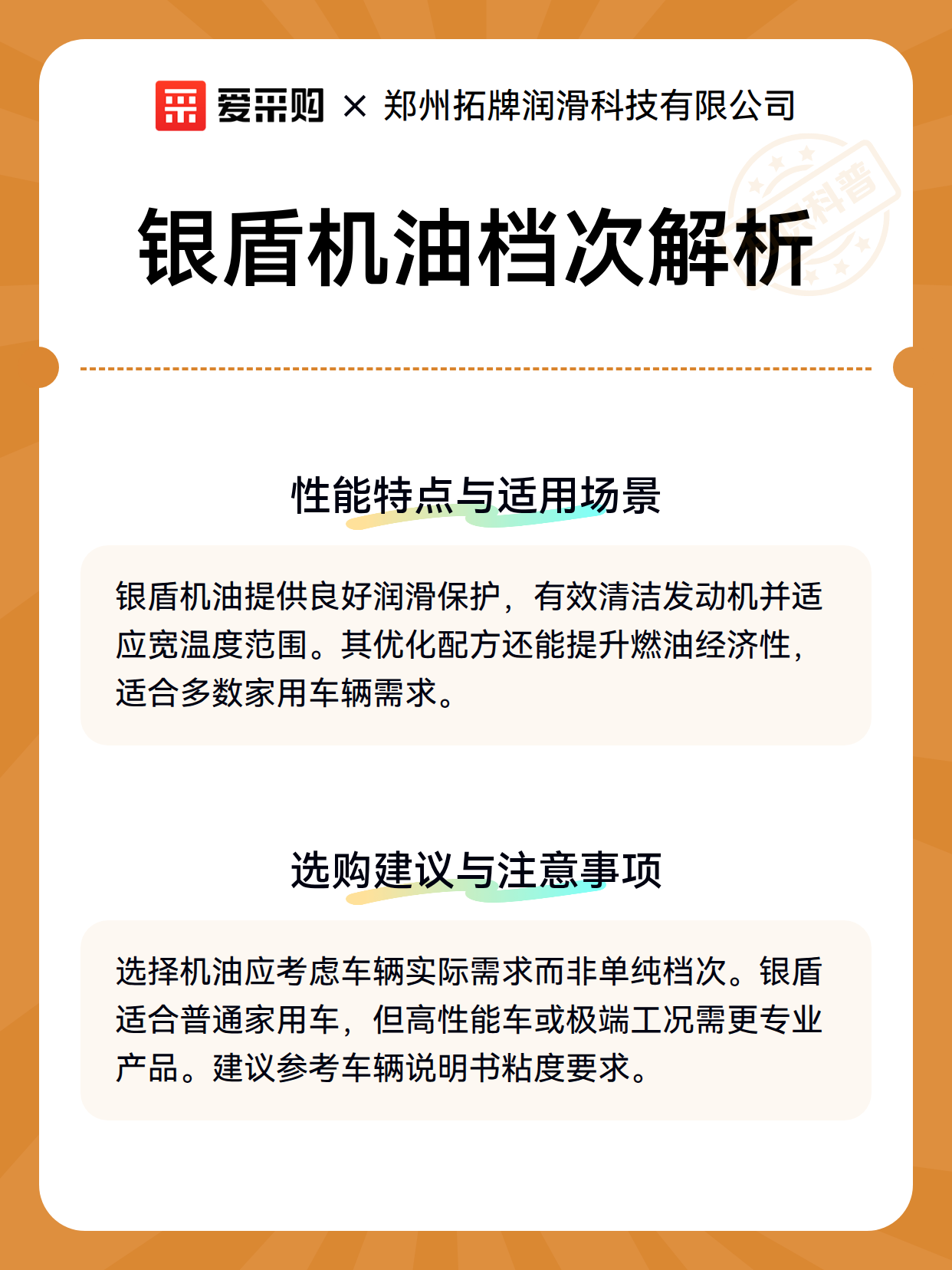 爱采购 × 郑州拓牌润滑科技有限公司

科普

银盾机油档次解析

性能特点与适用场景

银盾机油提供良好润滑保护，有效清洁发动机并适应宽温度范围。其优化配方还能提升燃油经济性，适合多数家用车辆需求。

选购建议与注意事项

选择机油应考虑车辆实际需求而非单纯档次。银盾适合普通家用车，但高性能车或极端工况需更专业产品。建议参考车辆说明书粘度要求。